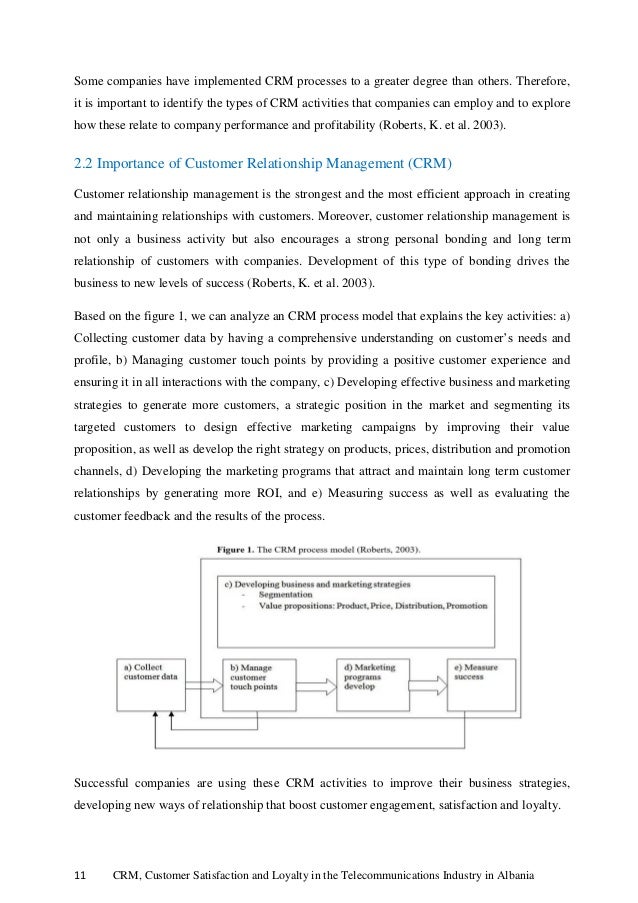 Some companies have implemented CRM processes to a greater degree than others. Therefore, it is important to identify the types of CRM activities that companies can employ and to explore how these relate to company performance and profitability (Roberts, K. et al. 2003).

2.2 Importance of Customer Relationship Management (CRM)

Customer relationship management is the strongest and the most efficient approach in creating and maintaining relationships with customers. Moreover, customer relationship management is not only a business activity but also encourages a strong personal bonding and long term relationship of customers with companies. Development of this type of bonding drives the business to new levels of success (Roberts, K. et al. 2003).

Based on the figure 1, we can analyze an CRM process model that explains the key activities: a) Collecting customer data by having a comprehensive understanding on customer's needs and profile, b) Managing customer touch points by providing a positive customer experience and ensuring it in all interactions with the company, c) Developing effective business and marketing strategies to generate more customers, a strategic position in the market and segmenting its targeted customers to design effective marketing campaigns by improving their value proposition, as well as develop the right strategy on products, prices, distribution and promotion channels, d) Developing the marketing programs that attract and maintain long term customer relationships by generating more ROI, and e) Measuring success as well as evaluating the customer feedback and the results of the process.

Figure 1. The CRM process model (Roberts, 2003).

c) Developing business and marketing strategies
- Segmentation
- Value propositions: Product, Price, Distribution, Promotion

a) Collect customer data

b) Manage customer touch points

d) Marketing programs develop

e) Measure success

Successful companies are using these CRM activities to improve their business strategies, developing new ways of relationship that boost customer engagement, satisfaction and loyalty.

11 CRM, Customer Satisfaction and Loyalty in the Telecommunications Industry in Albania